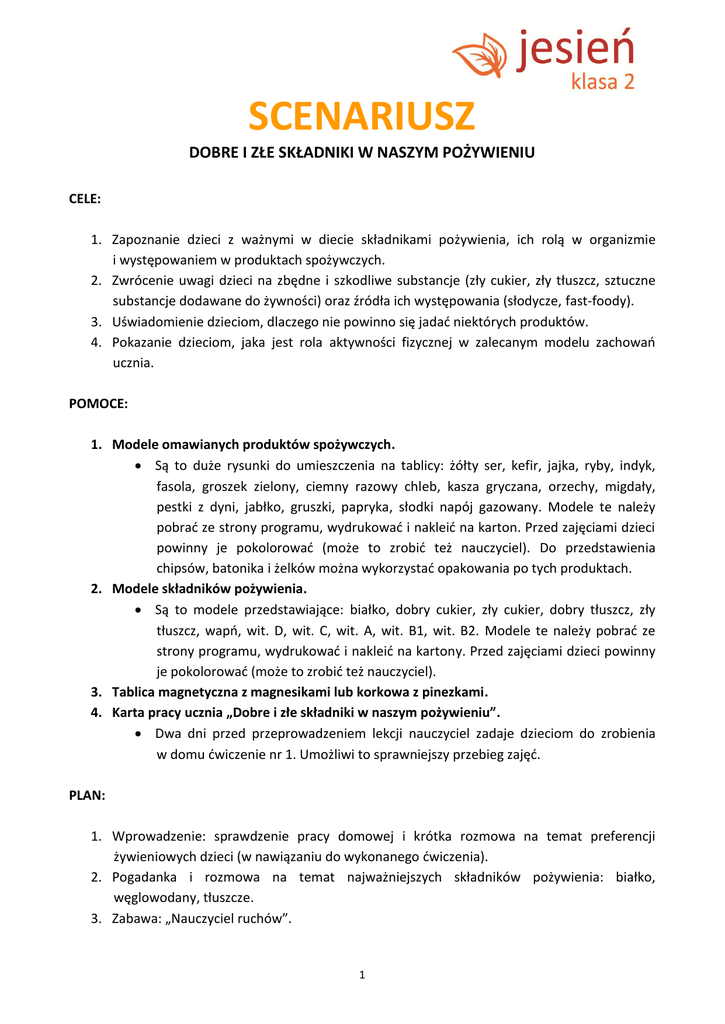 jesień
klasa 2

SCENARIUSZ

DOBRE I ZŁE SKŁADNIKI W NASZYM POŻYWIENIU

CELE:

1. Zapoznanie dzieci z ważnymi w diecie składnikami pożywienia, ich rolą w organizmie i występowaniem w produktach spożywczych.
2. Zwrócenie uwagi dzieci na zbędne i szkodliwe substancje (zły cukier, zły tłuszcz, sztuczne substancje dodawane do żywności) oraz źródła ich występowania (słodycze, fast-foody).
3. Uświadomienie dzieciom, dlaczego nie powinno się jadać niektórych produktów.
4. Pokazanie dzieciom, jaka jest rola aktywności fizycznej w zalecanym modelu zachowań ucznia.

POMOCE:

1. Modele omawianych produktów spożywczych.
• Są to duże rysunki do umieszczenia na tablicy: żółty ser, kefir, jajka, ryby, indyk, fasola, groszek zielony, ciemny razowy chleb, kasza gryczana, orzechy, migdały, pestki z dyni, jabłko, gruszki, papryka, słodki napój gazowany. Modele te należy pobrać ze strony programu, wydrukować i nakleić na karton. Przed zajęciami dzieci powinny je pokolorować (może to zrobić też nauczyciel). Do przedstawienia chipsów, batonika i żelków można wykorzystać opakowania po tych produktach.
2. Modele składników pożywienia.
• Są to modele przedstawiające: białko, dobry cukier, zły cukier, dobry tłuszcz, zły tłuszcz, wapń, wit. D, wit. C, wit. A, wit. B1, wit. B2. Modele te należy pobrać ze strony programu, wydrukować i nakleić na kartony. Przed zajęciami dzieci powinny je pokolorować (może to zrobić też nauczyciel).
3. Tablica magnetyczna z magnesikami lub korkowa z pinezkami.
4. Karta pracy ucznia „Dobre i złe składniki w naszym pożywieniu”.
• Dwa dni przed przeprowadzeniem lekcji nauczyciel zadaje dzieciom do zrobienia w domu ćwiczenie nr 1. Umożliwi to sprawniejszy przebieg zajęć.

PLAN:

1. Wprowadzenie: sprawdzenie pracy domowej i krótka rozmowa na temat preferencji żywieniowych dzieci (w nawiązaniu do wykonanego ćwiczenia).
2. Pogadanka i rozmowa na temat najważniejszych składników pożywienia: białko, węglowodany, tłuszcze.
3. Zabawa: „Nauczyciel ruchów”.

1